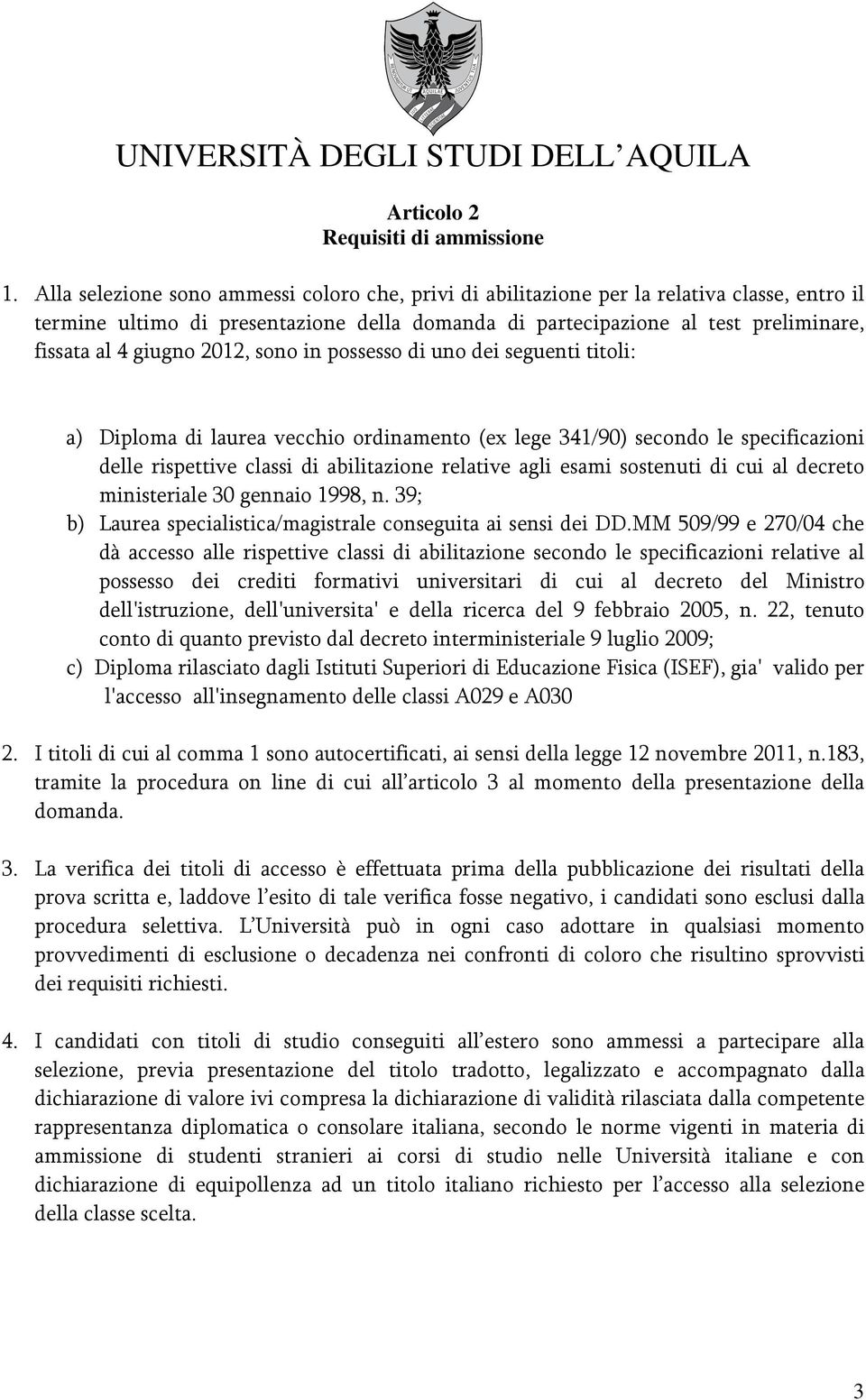 UNIVERSITÀ DEGLI STUDI DELL AQUILA

Articolo 2
Requisiti di ammissione

1. Alla selezione sono ammessi coloro che, privi di abilitazione per la relativa classe, entro il termine ultimo di presentazione della domanda di partecipazione al test preliminare, fissata al 4 giugno 2012, sono in possesso di uno dei seguenti titoli:

a) Diploma di laurea vecchio ordinamento (ex lege 341/90) secondo le specificazioni delle rispettive classi di abilitazione relative agli esami sostenuti di cui al decreto ministeriale 30 gennaio 1998, n. 39;
b) Laurea specialistica/magistrale conseguita ai sensi dei DD.MM 509/99 e 270/04 che dà accesso alle rispettive classi di abilitazione secondo le specificazioni relative al possesso dei crediti formativi universitari di cui al decreto del Ministro dell'istruzione, dell'universita' e della ricerca del 9 febbraio 2005, n. 22, tenuto conto di quanto previsto dal decreto interministeriale 9 luglio 2009;
c) Diploma rilasciato dagli Istituti Superiori di Educazione Fisica (ISEF), gia' valido per l'accesso all'insegnamento delle classi A029 e A030

2. I titoli di cui al comma 1 sono autocertificati, ai sensi della legge 12 novembre 2011, n.183, tramite la procedura on line di cui all articolo 3 al momento della presentazione della domanda.

3. La verifica dei titoli di accesso è effettuata prima della pubblicazione dei risultati della prova scritta e, laddove l esito di tale verifica fosse negativo, i candidati sono esclusi dalla procedura selettiva. L Università può in ogni caso adottare in qualsiasi momento provvedimenti di esclusione o decadenza nei confronti di coloro che risultino sprovvisti dei requisiti richiesti.

4. I candidati con titoli di studio conseguiti all estero sono ammessi a partecipare alla selezione, previa presentazione del titolo tradotto, legalizzato e accompagnato dalla dichiarazione di valore ivi compresa la dichiarazione di validità rilasciata dalla competente rappresentanza diplomatica o consolare italiana, secondo le norme vigenti in materia di ammissione di studenti stranieri ai corsi di studio nelle Università italiane e con dichiarazione di equipollenza ad un titolo italiano richiesto per l accesso alla selezione della classe scelta.

3